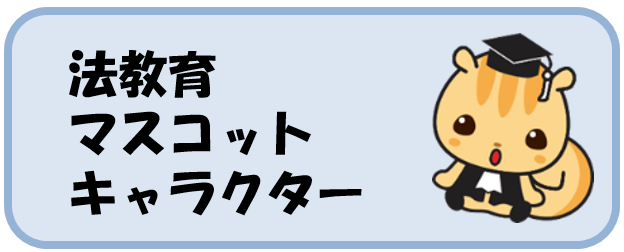 法教育
マスコット
キャラクター